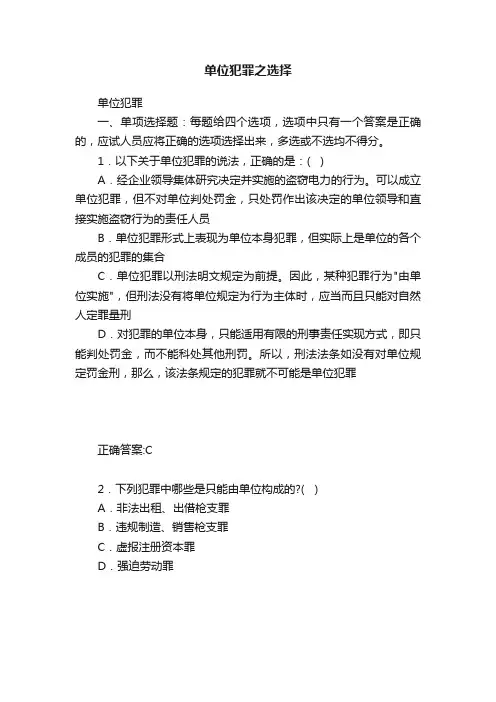 单位犯罪之选择

单位犯罪

一、单项选择题：每题给四个选项，选项中只有一个答案是正确的，应试人员应将正确的选项选择出来，多选或不选均不得分。

1．以下关于单位犯罪的说法，正确的是：( )

A．经企业领导集体研究决定并实施的盗窃电力的行为。可以成立单位犯罪，但不对单位判处罚金，只处罚作出该决定的单位领导和直接实施盗窃行为的责任人员

B．单位犯罪形式上表现为单位本身犯罪，但实际上是单位的各个成员的犯罪的集合

C．单位犯罪以刑法明文规定为前提。因此，某种犯罪行为"由单位实施"，但刑法没有将单位规定为行为主体时，应当而且只能对自然人定罪量刑

D．对犯罪的单位本身，只能适用有限的刑事责任实现方式，即只能判处罚金，而不能科处其他刑罚。所以，刑法法条如没有对单位规定罚金刑，那么，该法条规定的犯罪就不可能是单位犯罪

正确答案:C

2．下列犯罪中哪些是只能由单位构成的?( )

A．非法出租、出借枪支罪

B．违规制造、销售枪支罪

C．虚报注册资本罪

D．强迫劳动罪